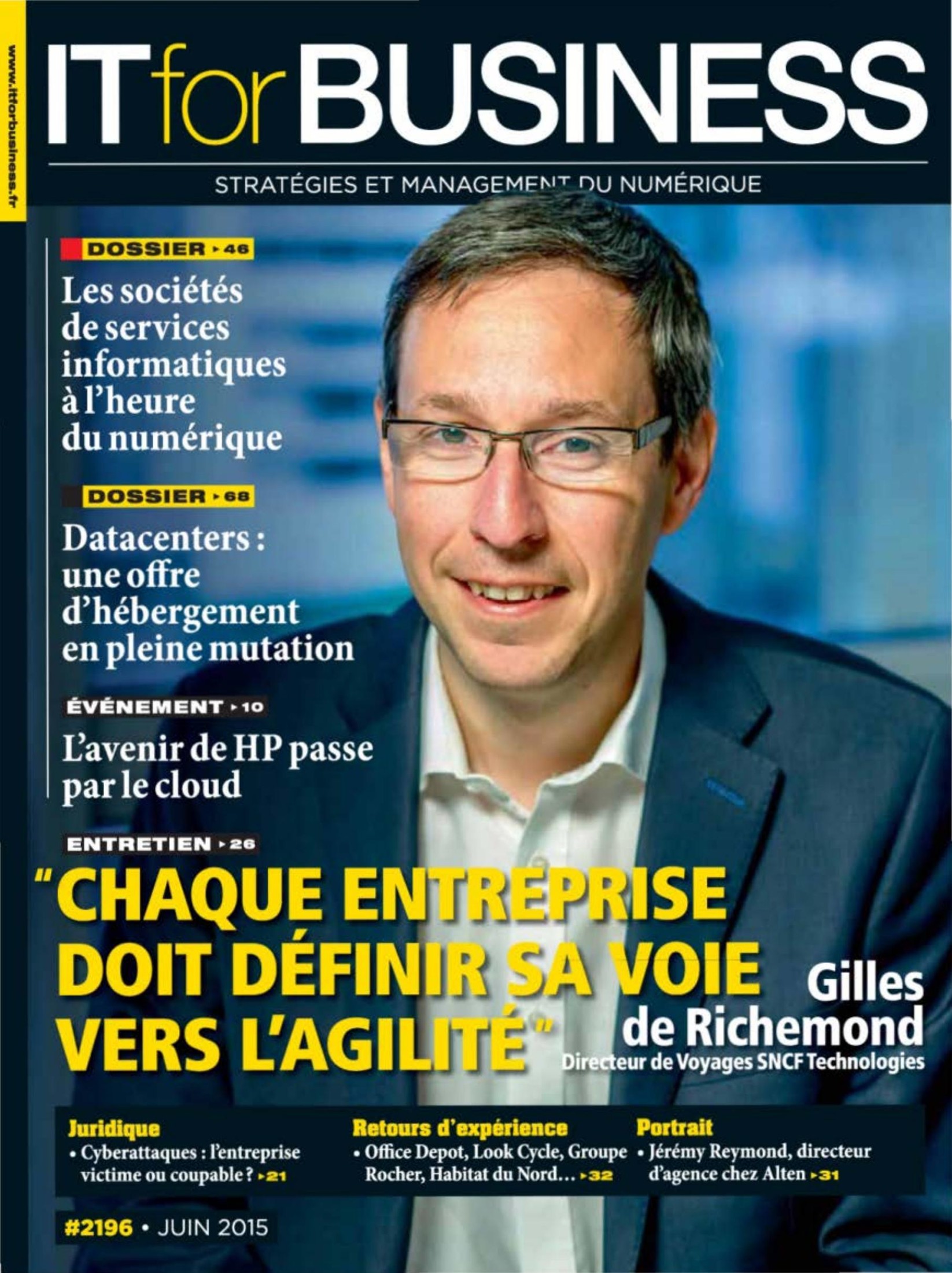 www.itforbusiness.fr

IT for BUSINESS

STRATÉGIES ET MANAGEMENT DU NUMÉRIQUE

DOSSIER ▸46

Les sociétés de services informatiques à l'heure du numérique

DOSSIER ▸68

Datacenters : une offre d'hébergement en pleine mutation

ÉVÉNEMENT ▸10

L'avenir de HP passe par le cloud

ENTRETIEN ▸26

"CHAQUE ENTREPRISE DOIT DÉFINIR SA VOIE VERS L'AGILITÉ"

Gilles de Richemond
Directeur de Voyages SNCF Technologies

Juridique
• Cyberattaques : l'entreprise victime ou coupable ? ▸21

Retours d'expérience
• Office Depot, Look Cycle, Groupe Rocher, Habitat du Nord… ▸32

Portrait
• Jérémy Reymond, directeur d'agence chez Alten ▸31

#2196 • JUIN 2015